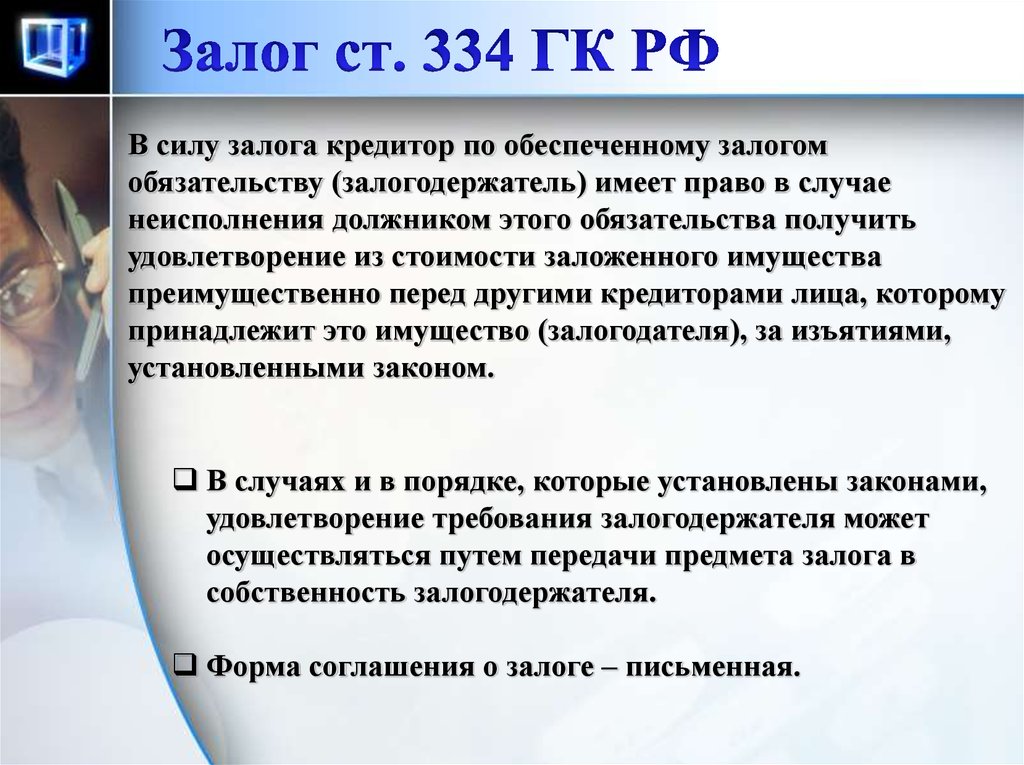 Залог ст. 334 ГК РФ

В силу залога кредитор по обеспеченному залогом обязательству (залогодержатель) имеет право в случае неисполнения должником этого обязательства получить удовлетворение из стоимости заложенного имущества преимущественно перед другими кредиторами лица, которому принадлежит это имущество (залогодателя), за изъятиями, установленными законом.

❑ В случаях и в порядке, которые установлены законами, удовлетворение требования залогодержателя может осуществляться путем передачи предмета залога в собственность залогодержателя.

❑ Форма соглашения о залоге – письменная.